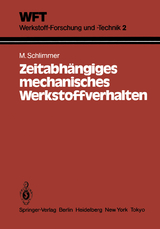 WFT
Werkstoff-Forschung und -Technik 2

M. Schlimmer

Zeitabhängiges mechanisches Werkstoffverhalten

Springer-Verlag Berlin Heidelberg New York Tokyo